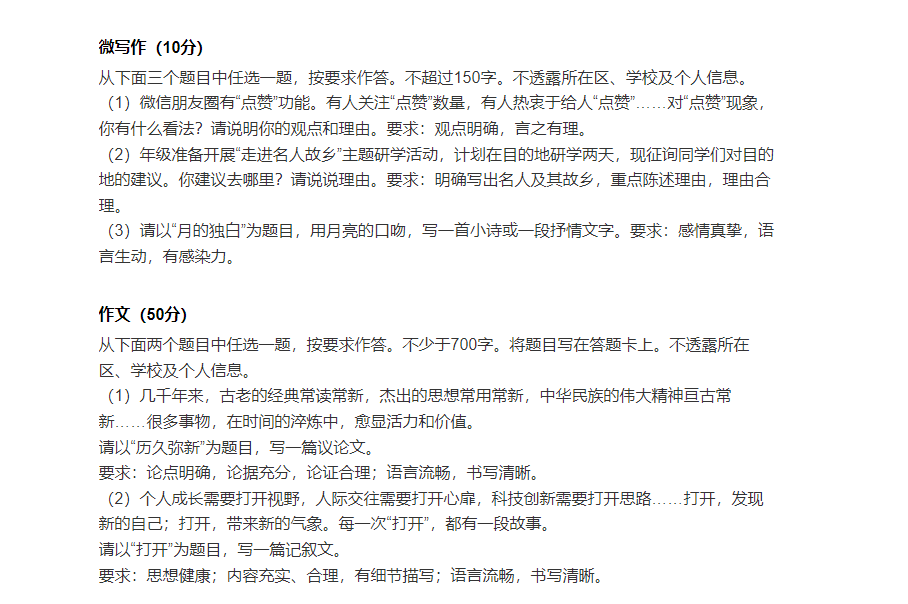 微写作（10分）

从下面三个题目中任选一题，按要求作答。不超过150字。不透露所在区、学校及个人信息。

（1）微信朋友圈有“点赞”功能。有人关注“点赞”数量，有人热衷于给人“点赞”……对“点赞”现象，你有什么看法？请说明你的观点和理由。要求：观点明确，言之有理。

（2）年级准备开展“走进名人故乡”主题研学活动，计划在目的地研学两天，现征询同学们对目的地的建议。你建议去哪里？请说说理由。要求：明确写出名人及其故乡，重点陈述理由，理由合理。

（3）请以“月的独白”为题目，用月亮的口吻，写一首小诗或一段抒情文字。要求：感情真挚，语言生动，有感染力。

作文（50分）

从下面两个题目中任选一题，按要求作答。不少于700字。将题目写在答题卡上。不透露所在区、学校及个人信息。

（1）几千年来，古老的经典常读常新，杰出的思想常用常新，中华民族的伟大精神亘古常新……很多事物，在时间的淬炼中，愈显活力和价值。

请以“历久弥新”为题目，写一篇议论文。

要求：论点明确，论据充分，论证合理；语言流畅，书写清晰。

（2）个人成长需要打开视野，人际交往需要打开心扉，科技创新需要打开思路……打开，发现新的自己；打开，带来新的气象。每一次“打开”，都有一段故事。

请以“打开”为题目，写一篇记叙文。

要求：思想健康；内容充实、合理，有细节描写；语言流畅，书写清晰。